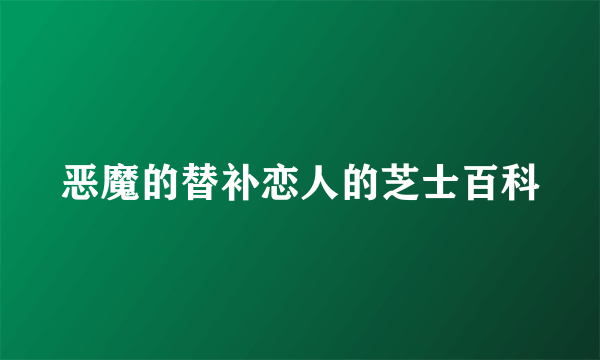 恶魔的替补恋人的芝士百科